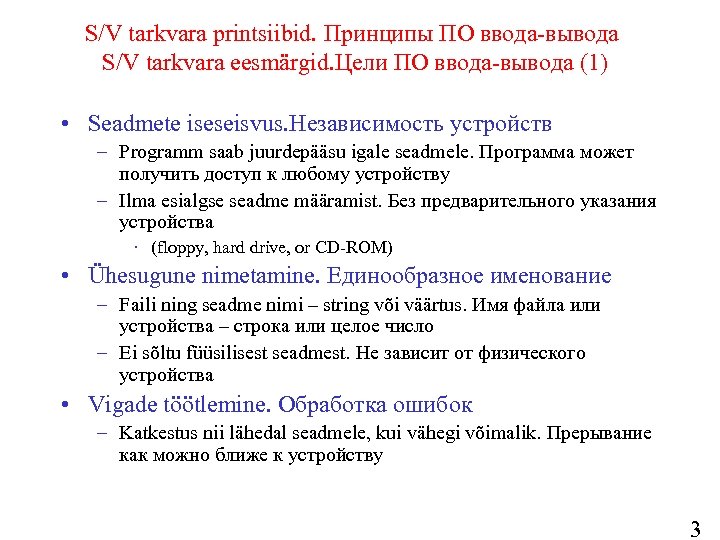 S/V tarkvara printsiibid. Принципы ПО ввода-вывода
S/V tarkvara eesmärgid.Цели ПО ввода-вывода (1)

• Seadmete iseseisvus.Независимость устройств
– Programm saab juurdepääsu igale seadmele. Программа может получить доступ к любому устройству
– Ilma esialgse seadme määramist. Без предварительного указания устройства
· (floppy, hard drive, or CD-ROM)

• Ühesugune nimetamine. Единообразное именование
– Faili ning seadme nimi – string või väärtus. Имя файла или устройства – строка или целое число
– Ei sõltu füüsilisest seadmest. Не зависит от физического устройства

• Vigade töötlemine. Обработка ошибок
– Katkestus nii lähedal seadmele, kui vähegi võimalik. Прерывание как можно ближе к устройству

3